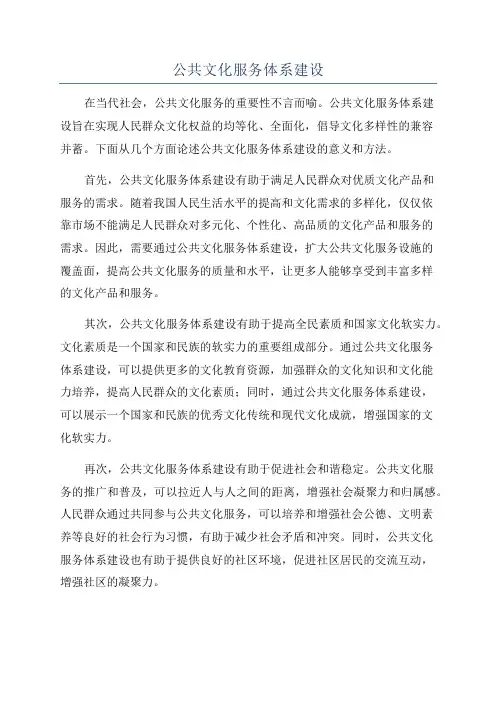 公共文化服务体系建设

在当代社会，公共文化服务的重要性不言而喻。公共文化服务体系建设旨在实现人民群众文化权益的均等化、全面化，倡导文化多样性的兼容并蓄。下面从几个方面论述公共文化服务体系建设的意义和方法。

首先，公共文化服务体系建设有助于满足人民群众对优质文化产品和服务的需求。随着我国人民生活水平的提高和文化需求的多样化，仅仅依靠市场不能满足人民群众对多元化、个性化、高品质的文化产品和服务的需求。因此，需要通过公共文化服务体系建设，扩大公共文化服务设施的覆盖面，提高公共文化服务的质量和水平，让更多人能够享受到丰富多样的文化产品和服务。

其次，公共文化服务体系建设有助于提高全民素质和国家文化软实力。文化素质是一个国家和民族的软实力的重要组成部分。通过公共文化服务体系建设，可以提供更多的文化教育资源，加强群众的文化知识和文化能力培养，提高人民群众的文化素质；同时，通过公共文化服务体系建设，可以展示一个国家和民族的优秀文化传统和现代文化成就，增强国家的文化软实力。

再次，公共文化服务体系建设有助于促进社会和谐稳定。公共文化服务的推广和普及，可以拉近人与人之间的距离，增强社会凝聚力和归属感。人民群众通过共同参与公共文化服务，可以培养和增强社会公德、文明素养等良好的社会行为习惯，有助于减少社会矛盾和冲突。同时，公共文化服务体系建设也有助于提供良好的社区环境，促进社区居民的交流互动，增强社区的凝聚力。